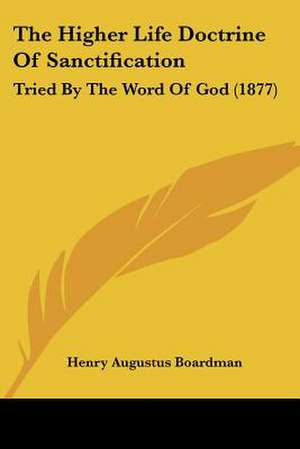 The Higher Life Doctrine Of Sanctification

Tried By The Word Of God (1877)

Henry Augustus Boardman